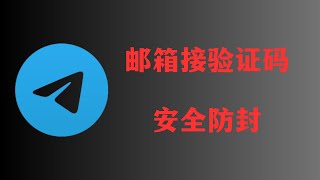 邮箱接验证码

安全防封